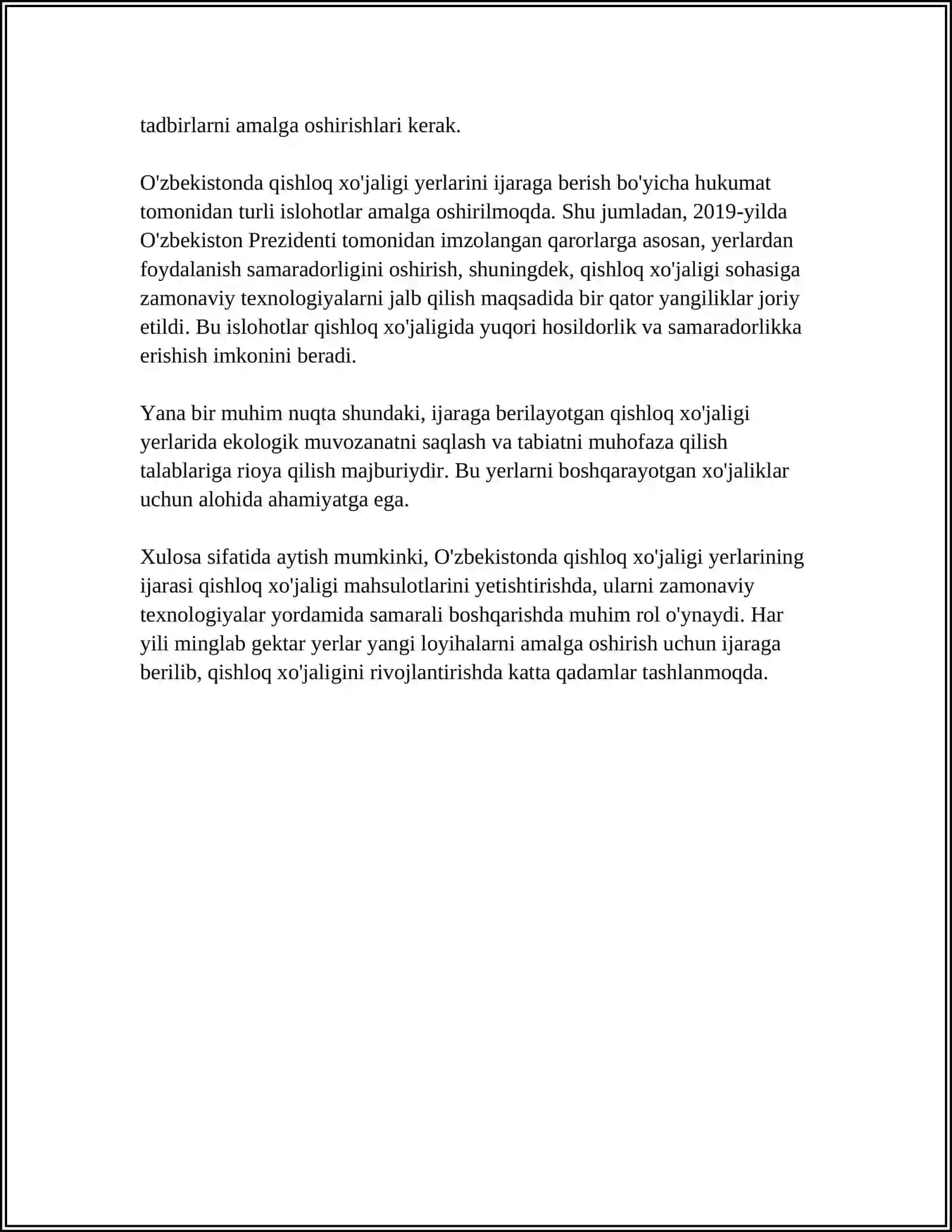 tadbirlarni amalga oshirishlari kerak.

O'zbekistonda qishloq xo'jaligi yerlarini ijaraga berish bo'yicha hukumat tomonidan turli islohotlar amalga oshirilmoqda. Shu jumladan, 2019-yilda O'zbekiston Prezidenti tomonidan imzolangan qarorlarga asosan, yerlardan foydalanish samaradorligini oshirish, shuningdek, qishloq xo'jaligi sohasiga zamonaviy texnologiyalarni jalb qilish maqsadida bir qator yangiliklar joriy etildi. Bu islohotlar qishloq xo'jaligida yuqori hosildorlik va samaradorlikka erishish imkonini beradi.

Yana bir muhim nuqta shundaki, ijaraga berilayotgan qishloq xo'jaligi yerlarida ekologik muvozanatni saqlash va tabiatni muhofaza qilish talablariga rioya qilish majburiydir. Bu yerlarni boshqarayotgan xo'jaliklar uchun alohida ahamiyatga ega.

Xulosa sifatida aytish mumkinki, O'zbekistonda qishloq xo'jaligi yerlarining ijarasi qishloq xo'jaligi mahsulotlarini yetishtirishda, ularni zamonaviy texnologiyalar yordamida samarali boshqarishda muhim rol o'ynaydi. Har yili minglab gektar yerlar yangi loyihalarni amalga oshirish uchun ijaraga berilib, qishloq xo'jaligini rivojlantirishda katta qadamlar tashlanmoqda.